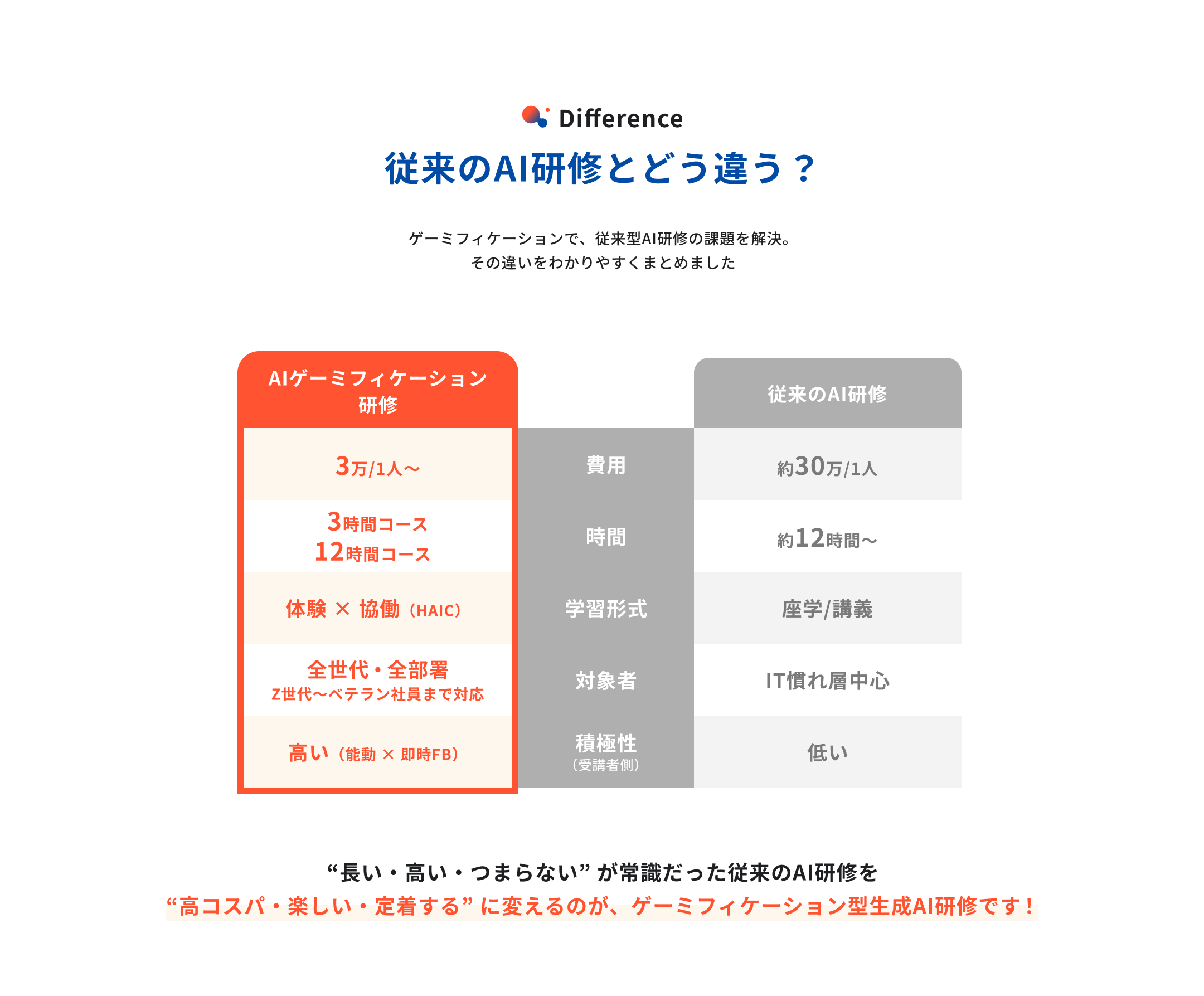 Difference

従来のAI研修とどう違う？

ゲーミフィケーションで、従来型AI研修の課題を解決。
その違いをわかりやすくまとめました

| AIゲーミフィケーション研修 | | 従来のAI研修 |
|---|---|---|
| 3万/1人〜 | 費用 | 約30万/1人 |
| 3時間コース 12時間コース | 時間 | 約12時間〜 |
| 体験 × 協働（HAIC） | 学習形式 | 座学/講義 |
| 全世代・全部署 Z世代〜ベテラン社員まで対応 | 対象者 | IT慣れ層中心 |
| 高い（能動 × 即時FB） | 積極性（受講者側） | 低い |

“長い・高い・つまらない” が常識だった従来のAI研修を
“高コスパ・楽しい・定着する” に変えるのが、ゲーミフィケーション型生成AI研修です！